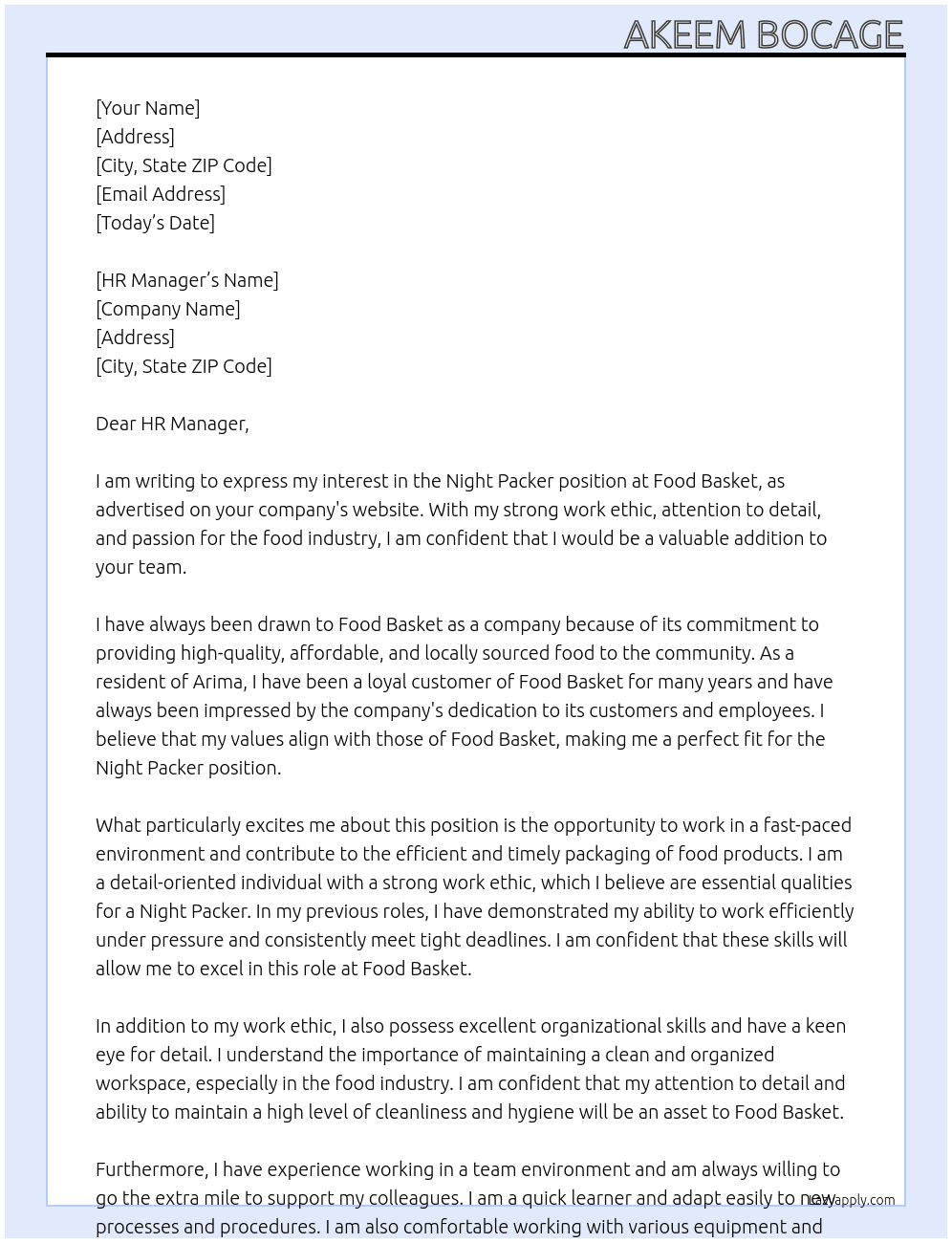 AKEEM BOCAGE

[Your Name]
[Address]
[City, State ZIP Code]
[Email Address]
[Today's Date]

[HR Manager's Name]
[Company Name]
[Address]
[City, State ZIP Code]

Dear HR Manager,

I am writing to express my interest in the Night Packer position at Food Basket, as advertised on your company's website. With my strong work ethic, attention to detail, and passion for the food industry, I am confident that I would be a valuable addition to your team.

I have always been drawn to Food Basket as a company because of its commitment to providing high-quality, affordable, and locally sourced food to the community. As a resident of Arima, I have been a loyal customer of Food Basket for many years and have always been impressed by the company's dedication to its customers and employees. I believe that my values align with those of Food Basket, making me a perfect fit for the Night Packer position.

What particularly excites me about this position is the opportunity to work in a fast-paced environment and contribute to the efficient and timely packaging of food products. I am a detail-oriented individual with a strong work ethic, which I believe are essential qualities for a Night Packer. In my previous roles, I have demonstrated my ability to work efficiently under pressure and consistently meet tight deadlines. I am confident that these skills will allow me to excel in this role at Food Basket.

In addition to my work ethic, I also possess excellent organizational skills and have a keen eye for detail. I understand the importance of maintaining a clean and organized workspace, especially in the food industry. I am confident that my attention to detail and ability to maintain a high level of cleanliness and hygiene will be an asset to Food Basket.

Furthermore, I have experience working in a team environment and am always willing to go the extra mile to support my colleagues. I am a quick learner and adapt easily to new processes and procedures. I am also comfortable working with various equipment and

Lazyapply.com